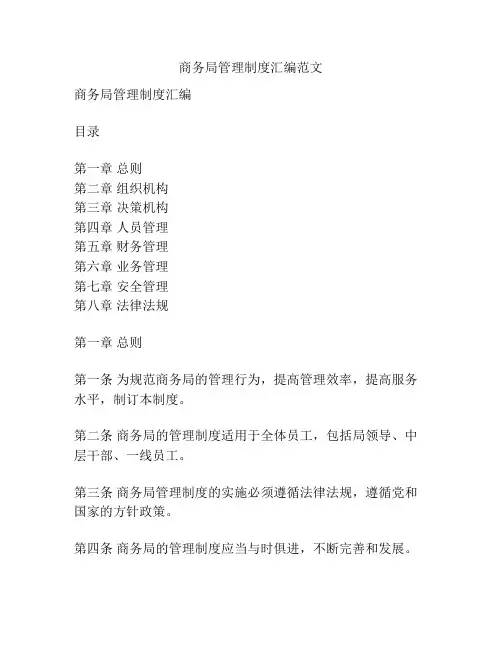 商务局管理制度汇编范文

商务局管理制度汇编

目录

第一章 总则
第二章 组织机构
第三章 决策机构
第四章 人员管理
第五章 财务管理
第六章 业务管理
第七章 安全管理
第八章 法律法规

第一章 总则

第一条 为规范商务局的管理行为，提高管理效率，提高服务水平，制订本制度。

第二条 商务局的管理制度适用于全体员工，包括局领导、中层干部、一线员工。

第三条 商务局管理制度的实施必须遵循法律法规，遵循党和国家的方针政策。

第四条 商务局的管理制度应当与时俱进，不断完善和发展。